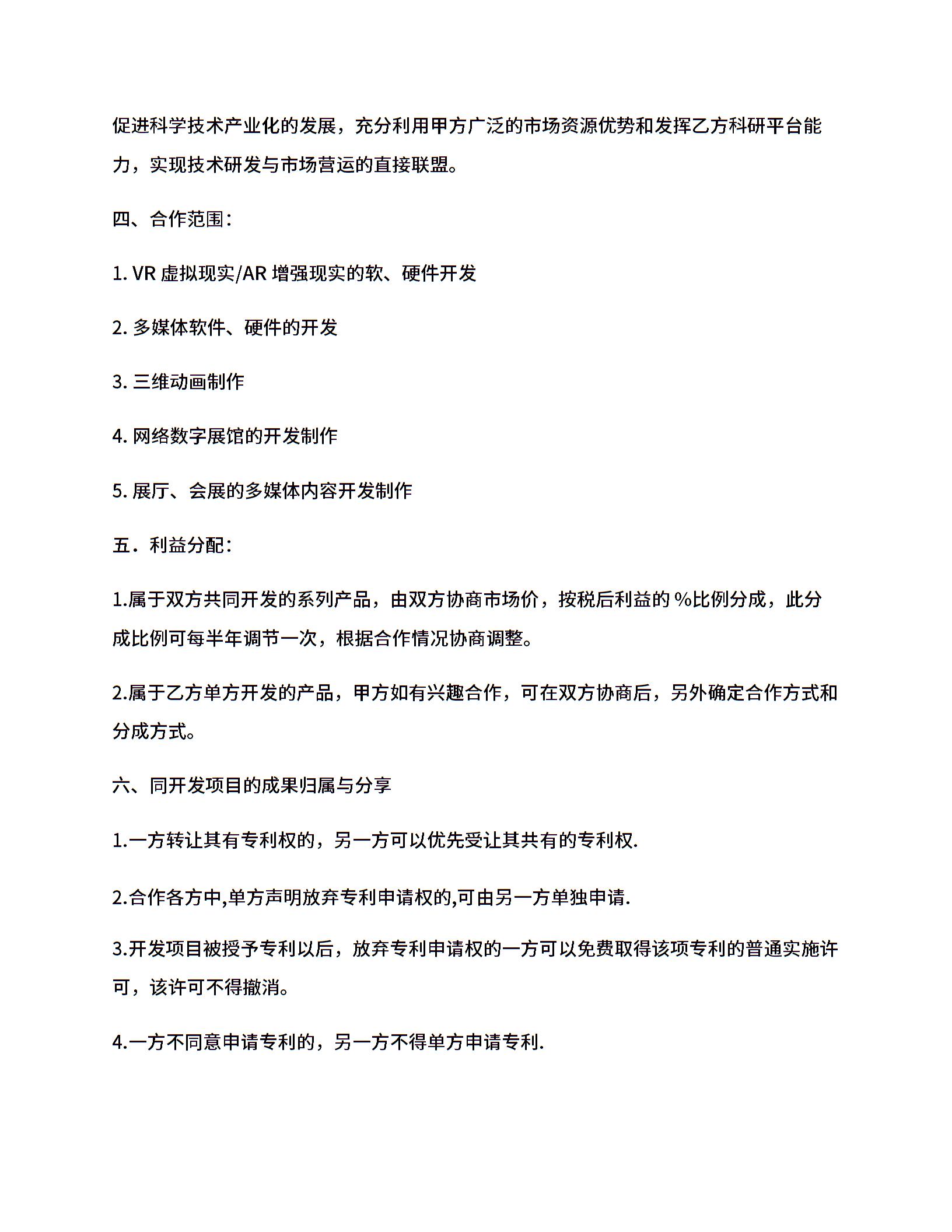 促进科学技术产业化的发展，充分利用甲方广泛的市场资源优势和发挥乙方科研平台能力，实现技术研发与市场营运的直接联盟。

四、合作范围：

1. VR 虚拟现实/AR 增强现实的软、硬件开发

2. 多媒体软件、硬件的开发

3. 三维动画制作

4. 网络数字展馆的开发制作

5. 展厅、会展的多媒体内容开发制作

五．利益分配：

1.属于双方共同开发的系列产品，由双方协商市场价，按税后利益的 %比例分成，此分成比例可每半年调节一次，根据合作情况协商调整。

2.属于乙方单方开发的产品，甲方如有兴趣合作，可在双方协商后，另外确定合作方式和分成方式。

六、同开发项目的成果归属与分享

1.一方转让其有专利权的，另一方可以优先受让其共有的专利权.

2.合作各方中,单方声明放弃专利申请权的,可由另一方单独申请.

3.开发项目被授予专利以后，放弃专利申请权的一方可以免费取得该项专利的普通实施许可，该许可不得撤消。

4.一方不同意申请专利的，另一方不得单方申请专利.